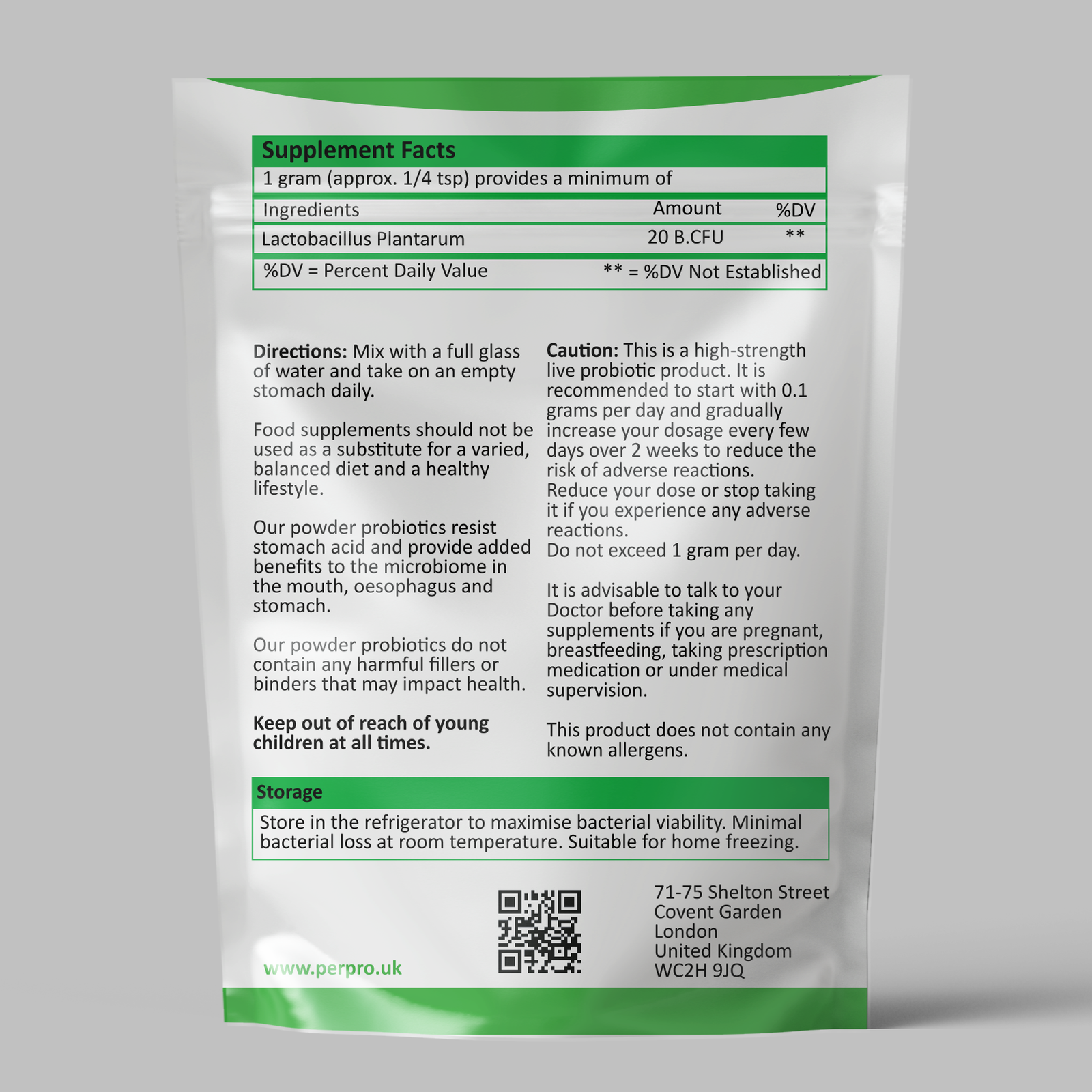 Supplement Facts

1 gram (approx. 1/4 tsp) provides a minimum of

| Ingredients | Amount | %DV |
|---|---|---|
| Lactobacillus Plantarum | 20 B.CFU | ** |

%DV = Percent Daily Value ** = %DV Not Established

Directions: Mix with a full glass of water and take on an empty stomach daily.

Food supplements should not be used as a substitute for a varied, balanced diet and a healthy lifestyle.

Our powder probiotics resist stomach acid and provide added benefits to the microbiome in the mouth, oesophagus and stomach.

Our powder probiotics do not contain any harmful fillers or binders that may impact health.

Keep out of reach of young children at all times.

Caution: This is a high-strength live probiotic product. It is recommended to start with 0.1 grams per day and gradually increase your dosage every few days over 2 weeks to reduce the risk of adverse reactions.
Reduce your dose or stop taking it if you experience any adverse reactions.
Do not exceed 1 gram per day.

It is advisable to talk to your Doctor before taking any supplements if you are pregnant, breastfeeding, taking prescription medication or under medical supervision.

This product does not contain any known allergens.

Storage

Store in the refrigerator to maximise bacterial viability. Minimal bacterial loss at room temperature. Suitable for home freezing.

www.perpro.uk

71-75 Shelton Street
Covent Garden
London
United Kingdom
WC2H 9JQ